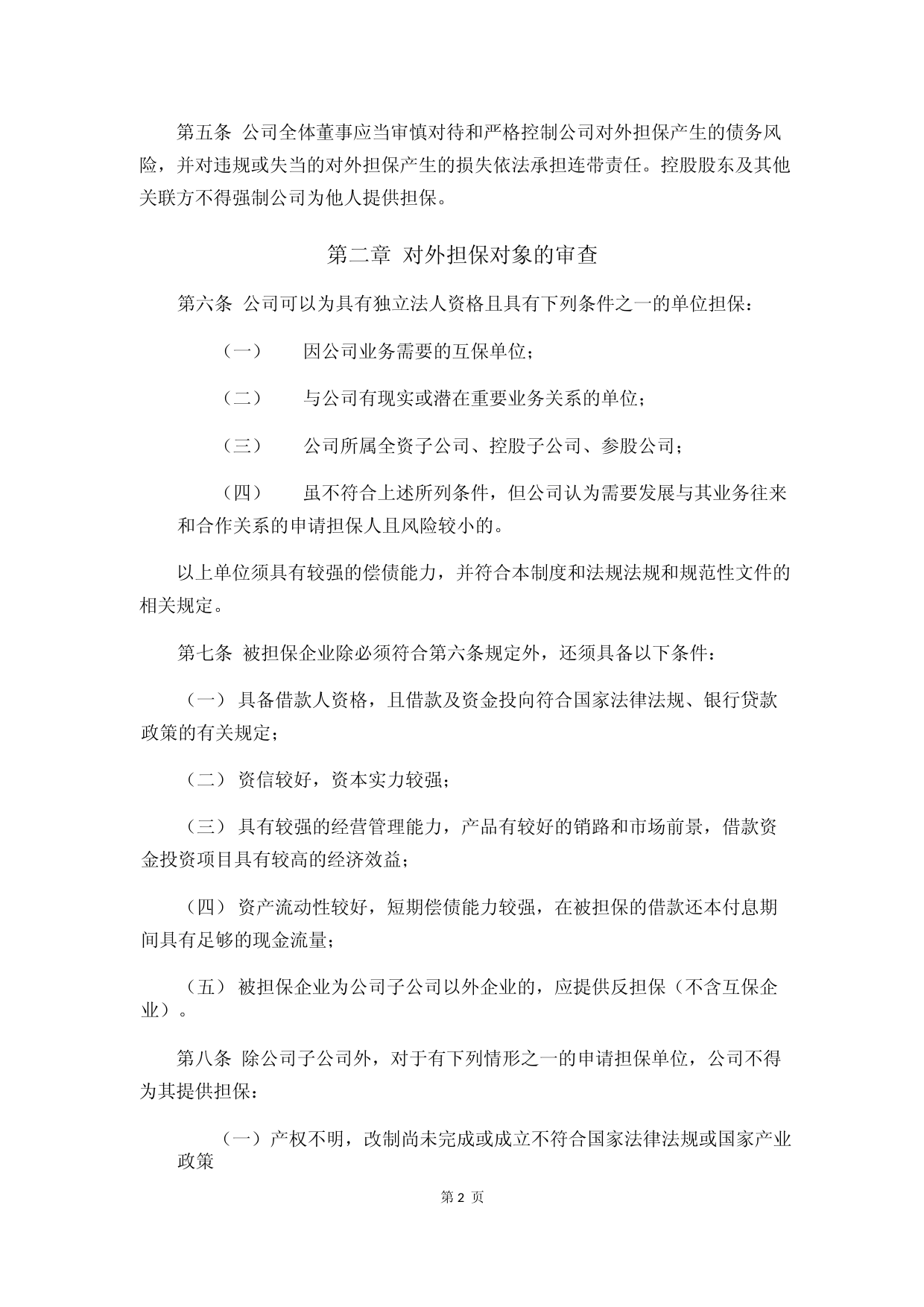 第五条 公司全体董事应当审慎对待和严格控制公司对外担保产生的债务风险，并对违规或失当的对外担保产生的损失依法承担连带责任。控股股东及其他关联方不得强制公司为他人提供担保。

第二章 对外担保对象的审查

第六条 公司可以为具有独立法人资格且具有下列条件之一的单位担保：

（一） 因公司业务需要的互保单位；

（二） 与公司有现实或潜在重要业务关系的单位；

（三） 公司所属全资子公司、控股子公司、参股公司；

（四） 虽不符合上述所列条件，但公司认为需要发展与其业务往来和合作关系的申请担保人且风险较小的。

以上单位须具有较强的偿债能力，并符合本制度和法规法规和规范性文件的相关规定。

第七条 被担保企业除必须符合第六条规定外，还须具备以下条件：

（一） 具备借款人资格，且借款及资金投向符合国家法律法规、银行贷款政策的有关规定；

（二） 资信较好，资本实力较强；

（三） 具有较强的经营管理能力，产品有较好的销路和市场前景，借款资金投资项目具有较高的经济效益；

（四） 资产流动性较好，短期偿债能力较强，在被担保的借款还本付息期间具有足够的现金流量；

（五） 被担保企业为公司子公司以外企业的，应提供反担保（不含互保企业）。

第八条 除公司子公司外，对于有下列情形之一的申请担保单位，公司不得为其提供担保：

（一）产权不明，改制尚未完成或成立不符合国家法律法规或国家产业政策

第 2 页